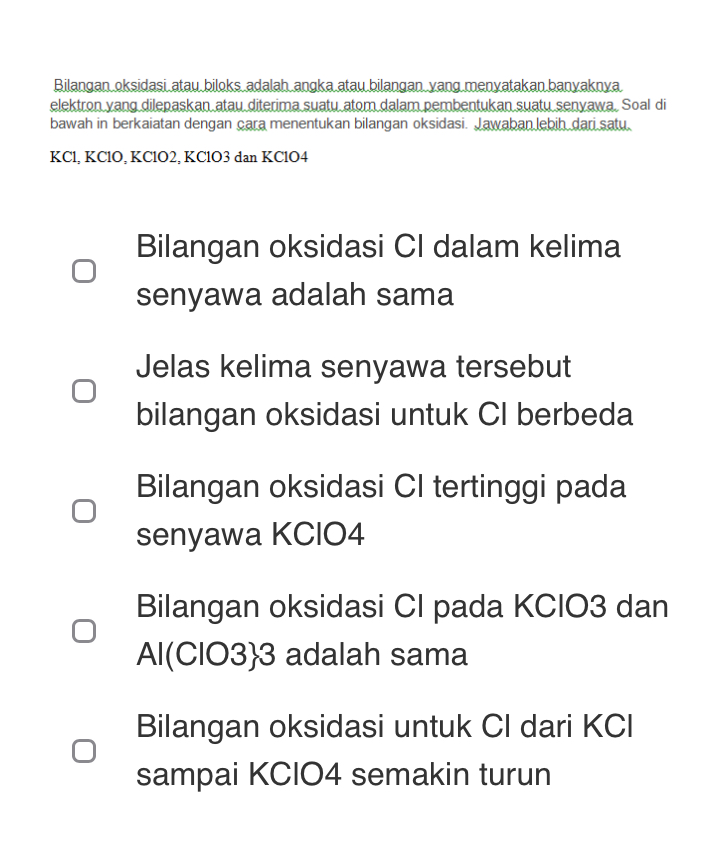 Bilangan oksidasi atau biloks adalah angka atau bilangan yang menyatakan banyaknya elektron yang dilepaskan atau diterima suatu atom dalam pembentukan suatu senyawa. Soal di bawah in berkaiatan dengan cara menentukan bilangan oksidasi. Jawaban lebih dari satu.

KCl, KClO, KClO2, KClO3 dan KClO4

Bilangan oksidasi Cl dalam kelima senyawa adalah sama

Jelas kelima senyawa tersebut bilangan oksidasi untuk Cl berbeda

Bilangan oksidasi Cl tertinggi pada senyawa KClO4

Bilangan oksidasi Cl pada KClO3 dan Al(ClO3}3 adalah sama

Bilangan oksidasi untuk Cl dari KCl sampai KClO4 semakin turun